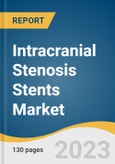 REPORT

Intracranial Stenosis Stents Market

130 pages

2023